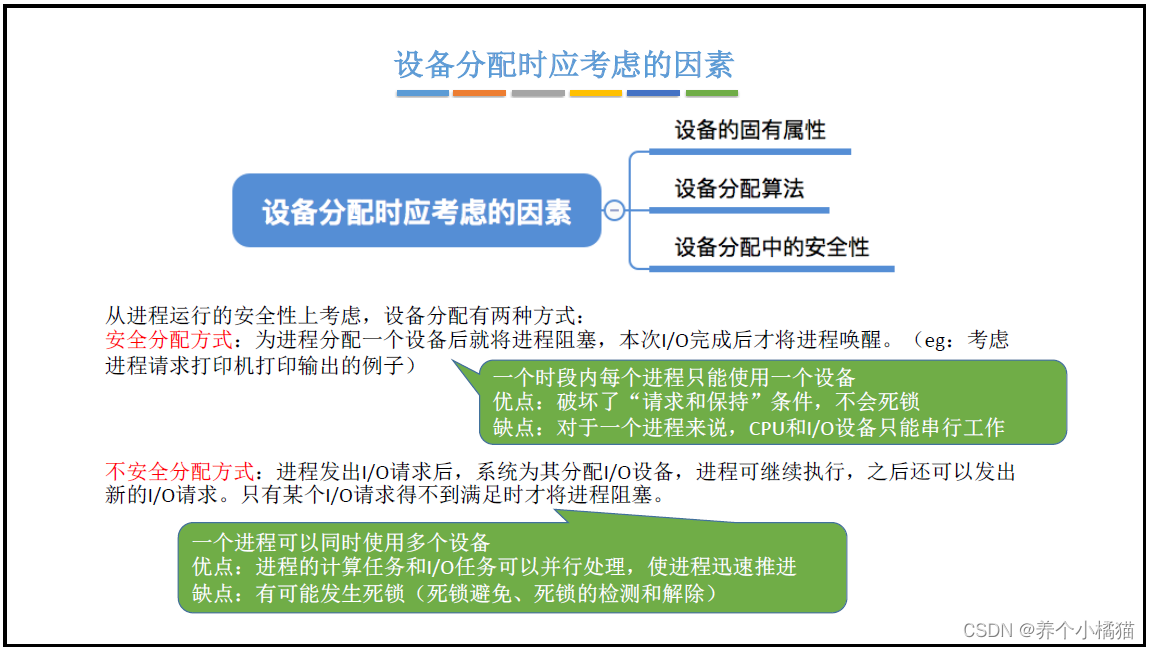 设备分配时应考虑的因素

设备分配时应考虑的因素

设备的固有属性

设备分配算法

设备分配中的安全性

从进程运行的安全性上考虑，设备分配有两种方式：
安全分配方式：为进程分配一个设备后就将进程阻塞，本次I/O完成后才将进程唤醒。（eg：考虑进程请求打印机打印输出的例子）

一个时段内每个进程只能使用一个设备
优点：破坏了“请求和保持”条件，不会死锁
缺点：对于一个进程来说，CPU和I/O设备只能串行工作

不安全分配方式：进程发出I/O请求后，系统为其分配I/O设备，进程可继续执行，之后还可以发出新的I/O请求。只有某个I/O请求得不到满足时才将进程阻塞。

一个进程可以同时使用多个设备
优点：进程的计算任务和I/O任务可以并行处理，使进程迅速推进
缺点：有可能发生死锁（死锁避免、死锁的检测和解除）

CSDN @养个小橘猫